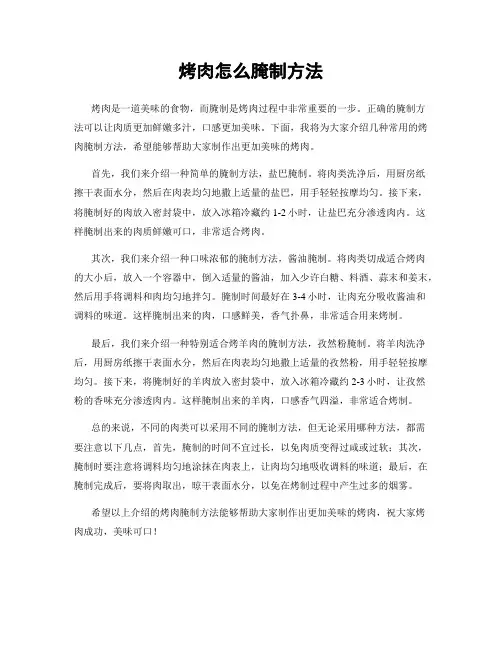 烤肉怎么腌制方法

烤肉是一道美味的食物，而腌制是烤肉过程中非常重要的一步。正确的腌制方法可以让肉质更加鲜嫩多汁，口感更加美味。下面，我将为大家介绍几种常用的烤肉腌制方法，希望能够帮助大家制作出更加美味的烤肉。

首先，我们来介绍一种简单的腌制方法，盐巴腌制。将肉类洗净后，用厨房纸擦干表面水分，然后在肉表均匀地撒上适量的盐巴，用手轻轻按摩均匀。接下来，将腌制好的肉放入密封袋中，放入冰箱冷藏约 1-2 小时，让盐巴充分渗透肉内。这样腌制出来的肉质鲜嫩可口，非常适合烤肉。

其次，我们来介绍一种口味浓郁的腌制方法，酱油腌制。将肉类切成适合烤肉的大小后，放入一个容器中，倒入适量的酱油，加入少许白糖、料酒、蒜末和姜末，然后用手将调料和肉均匀地拌匀。腌制时间最好在 3-4 小时，让肉充分吸收酱油和调料的味道。这样腌制出来的肉，口感鲜美，香气扑鼻，非常适合用来烤制。

最后，我们来介绍一种特别适合烤羊肉的腌制方法，孜然粉腌制。将羊肉洗净后，用厨房纸擦干表面水分，然后在肉表均匀地撒上适量的孜然粉，用手轻轻按摩均匀。接下来，将腌制好的羊肉放入密封袋中，放入冰箱冷藏约 2-3 小时，让孜然粉的香味充分渗透肉内。这样腌制出来的羊肉，口感香气四溢，非常适合烤制。

总的来说，不同的肉类可以采用不同的腌制方法，但无论采用哪种方法，都需要注意以下几点，首先，腌制的时间不宜过长，以免肉质变得过咸或过软；其次，腌制时要注意将调料均匀地涂抹在肉表上，让肉均匀地吸收调料的味道；最后，在腌制完成后，要将肉取出，晾干表面水分，以免在烤制过程中产生过多的烟雾。

希望以上介绍的烤肉腌制方法能够帮助大家制作出更加美味的烤肉，祝大家烤肉成功，美味可口！